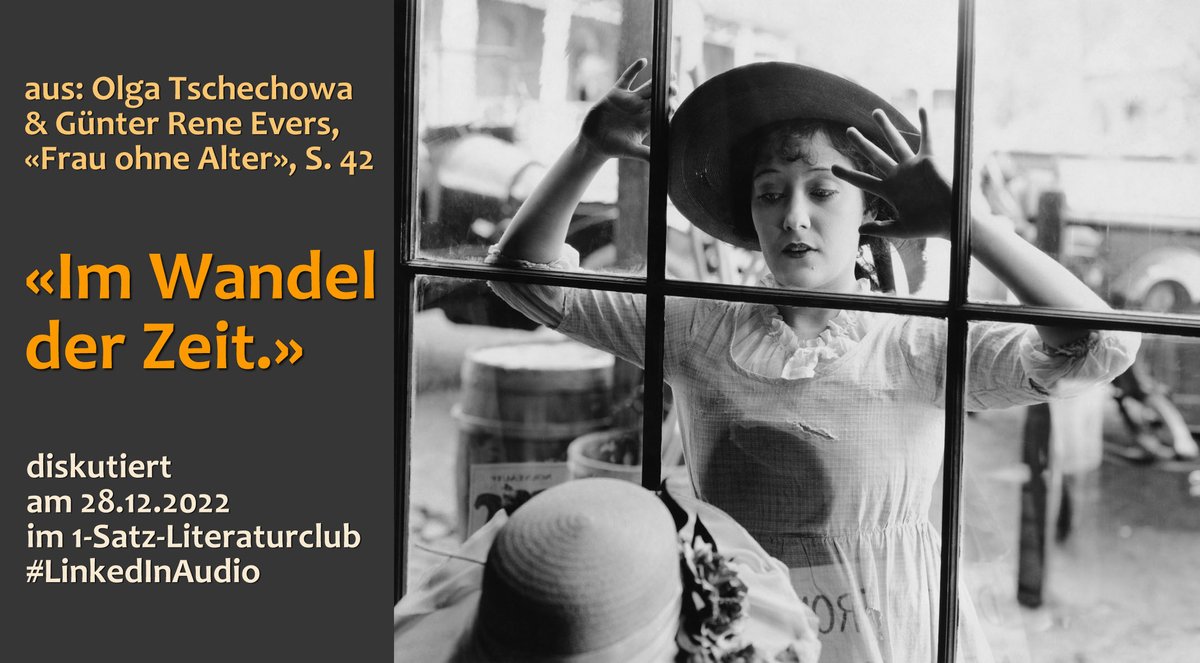 aus: Olga Tschechowa & Günter Rene Evers, «Frau ohne Alter», S. 42

«Im Wandel der Zeit.»

diskutiert am 28.12.2022 im 1-Satz-Literaturclub #LinkedInAudio